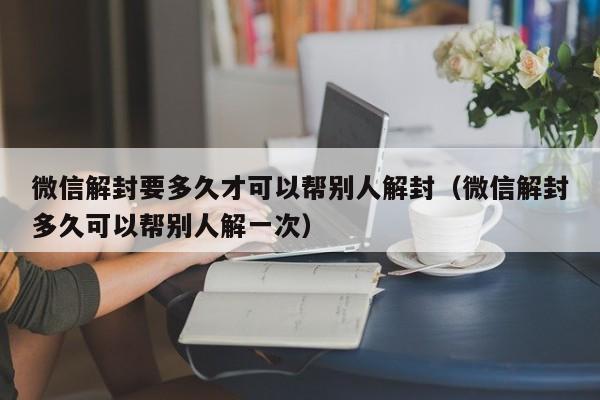 微信解封要多久才可以帮别人解封（微信解封多久可以帮别人解一次）